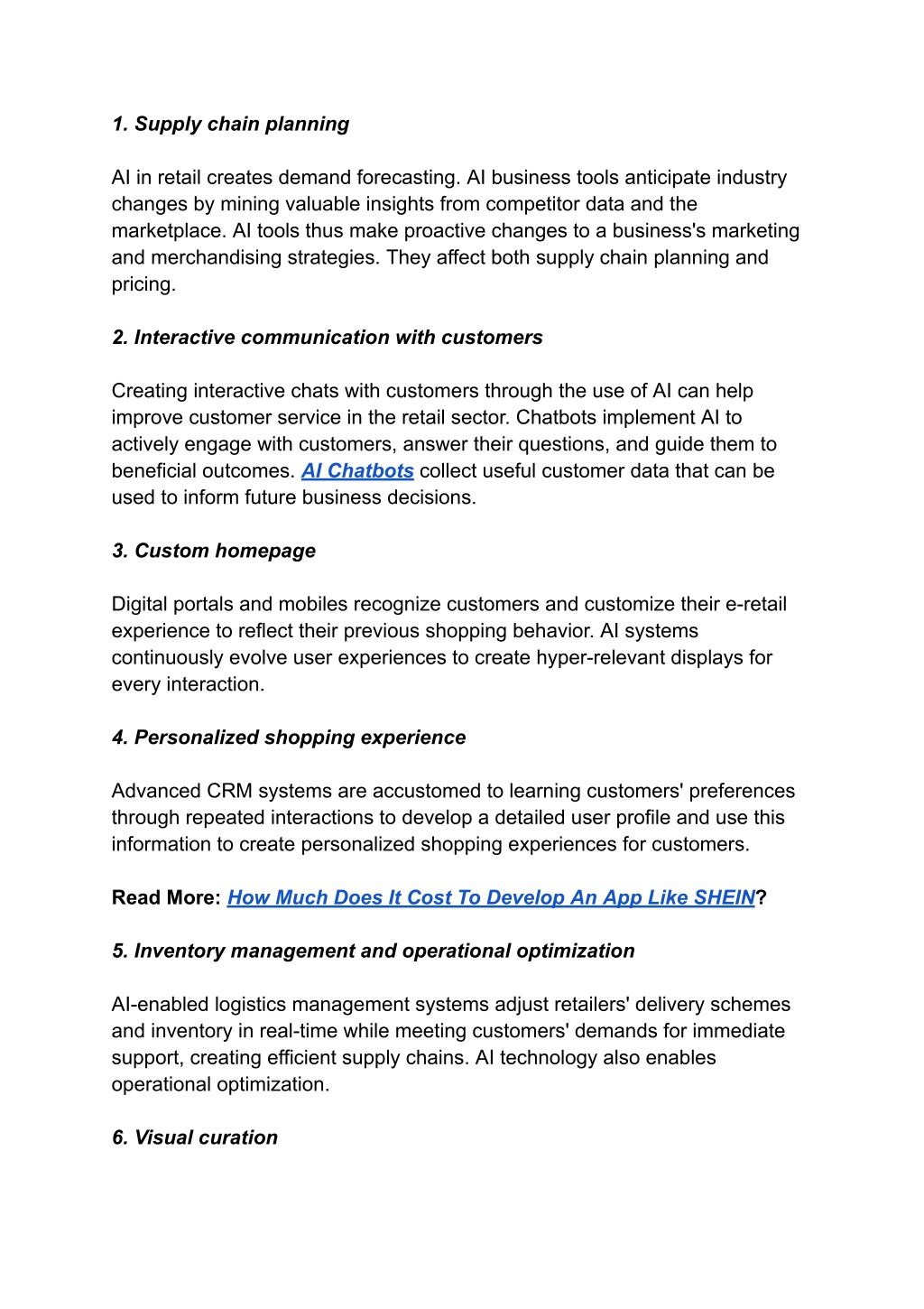 1. Supply chain planning

AI in retail creates demand forecasting. AI business tools anticipate industry changes by mining valuable insights from competitor data and the marketplace. AI tools thus make proactive changes to a business's marketing and merchandising strategies. They affect both supply chain planning and pricing.

2. Interactive communication with customers

Creating interactive chats with customers through the use of AI can help improve customer service in the retail sector. Chatbots implement AI to actively engage with customers, answer their questions, and guide them to beneficial outcomes. AI Chatbots collect useful customer data that can be used to inform future business decisions.

3. Custom homepage

Digital portals and mobiles recognize customers and customize their e-retail experience to reflect their previous shopping behavior. AI systems continuously evolve user experiences to create hyper-relevant displays for every interaction.

4. Personalized shopping experience

Advanced CRM systems are accustomed to learning customers' preferences through repeated interactions to develop a detailed user profile and use this information to create personalized shopping experiences for customers.

Read More: How Much Does It Cost To Develop An App Like SHEIN?

5. Inventory management and operational optimization

AI-enabled logistics management systems adjust retailers' delivery schemes and inventory in real-time while meeting customers' demands for immediate support, creating efficient supply chains. AI technology also enables operational optimization.

6. Visual curation